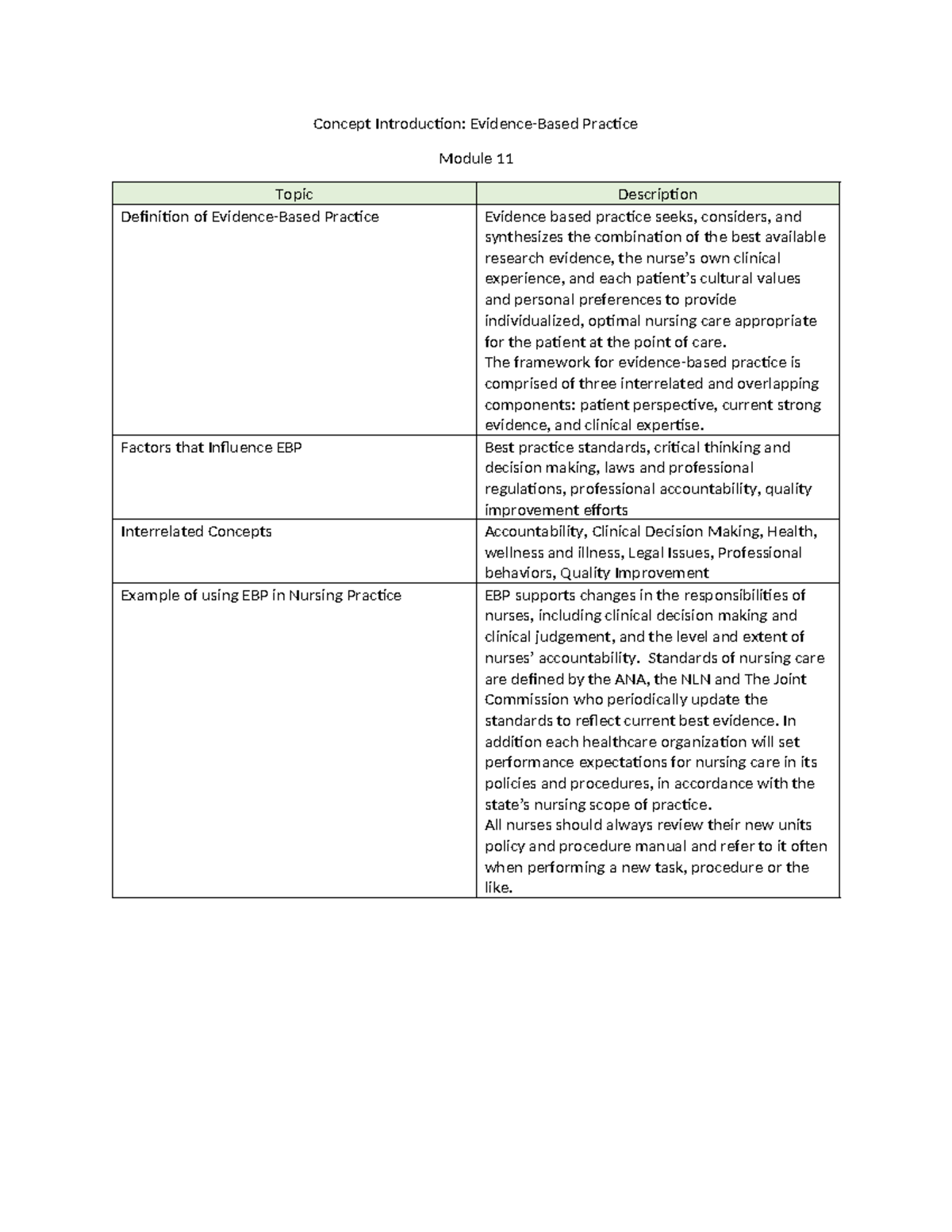 Concept Introduction: Evidence-Based Practice

Module 11

| Topic | Description |
|---|---|
| Definition of Evidence-Based Practice | Evidence based practice seeks, considers, and synthesizes the combination of the best available research evidence, the nurse's own clinical experience, and each patient's cultural values and personal preferences to provide individualized, optimal nursing care appropriate for the patient at the point of care. The framework for evidence-based practice is comprised of three interrelated and overlapping components: patient perspective, current strong evidence, and clinical expertise. |
| Factors that Influence EBP | Best practice standards, critical thinking and decision making, laws and professional regulations, professional accountability, quality improvement efforts |
| Interrelated Concepts | Accountability, Clinical Decision Making, Health, wellness and illness, Legal Issues, Professional behaviors, Quality Improvement |
| Example of using EBP in Nursing Practice | EBP supports changes in the responsibilities of nurses, including clinical decision making and clinical judgement, and the level and extent of nurses' accountability. Standards of nursing care are defined by the ANA, the NLN and The Joint Commission who periodically update the standards to reflect current best evidence. In addition each healthcare organization will set performance expectations for nursing care in its policies and procedures, in accordance with the state's nursing scope of practice. All nurses should always review their new units policy and procedure manual and refer to it often when performing a new task, procedure or the like. |